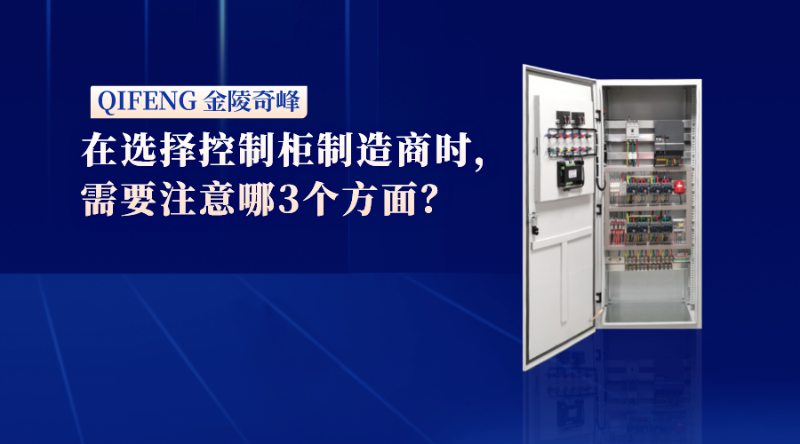 QIFENG 金陵奇峰

在选择控制柜制造商时，
需要注意哪3个方面？